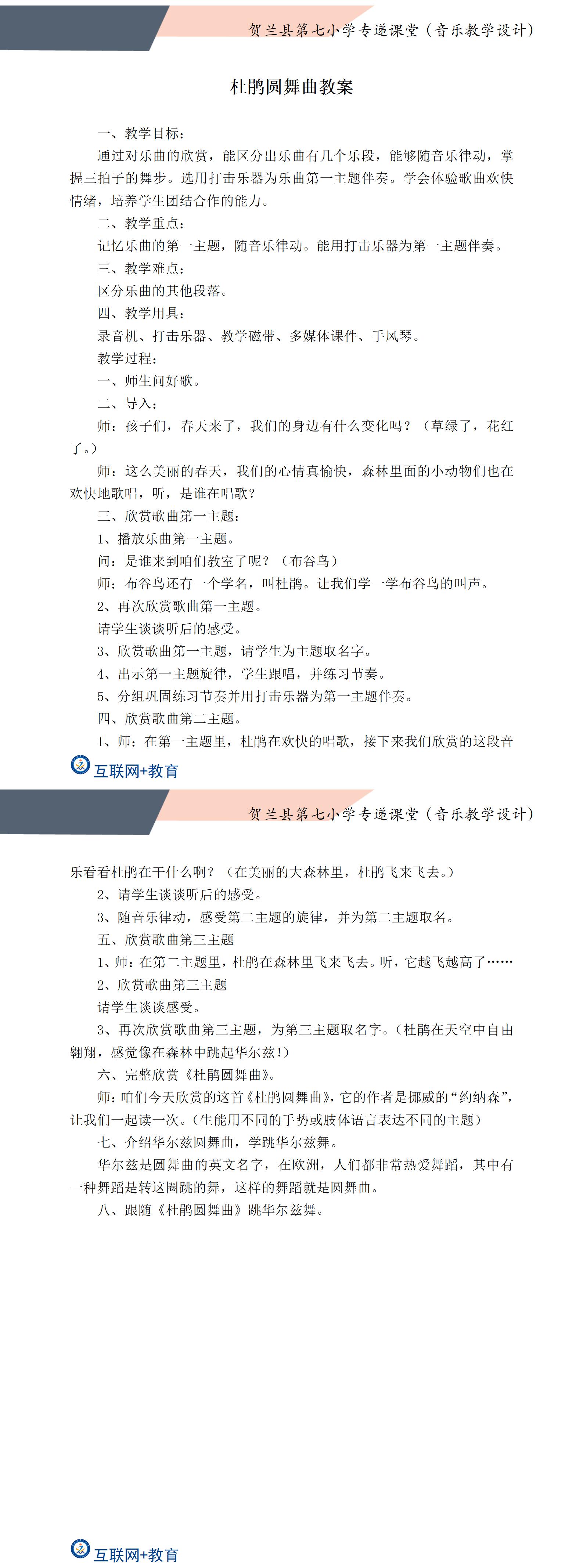 贺兰县第七小学专递课堂（音乐教学设计）

杜鹃圆舞曲教案

一、教学目标：

通过对乐曲的欣赏，能区分出乐曲有几个乐段，能够随音乐律动，掌握三拍子的舞步。选用打击乐器为乐曲第一主题伴奏。学会体验歌曲欢快情绪，培养学生团结合作的能力。

二、教学重点：

记忆乐曲的第一主题，随音乐律动。能用打击乐器为第一主题伴奏。

三、教学难点：

区分乐曲的其他段落。

四、教学用具：

录音机、打击乐器、教学磁带、多媒体课件、手风琴。

教学过程：

一、师生问好歌。

二、导入：

师：孩子们，春天来了，我们的身边有什么变化吗？（草绿了，花红了。）

师：这么美丽的春天，我们的心情真愉快，森林里面的小动物们也在欢快地歌唱，听，是谁在唱歌？

三、欣赏歌曲第一主题：

1、播放乐曲第一主题。

问：是谁来到咱们教室了呢？（布谷鸟）

师：布谷鸟还有一个学名，叫杜鹃。让我们学一学布谷鸟的叫声。

2、再次欣赏歌曲第一主题。

请学生谈谈听后的感受。

3、欣赏歌曲第一主题，请学生为主题取名字。

4、出示第一主题旋律，学生跟唱，并练习节奏。

5、分组巩固练习节奏并用打击乐器为第一主题伴奏。

四、欣赏歌曲第二主题。

1、师：在第一主题里，杜鹃在欢快的唱歌，接下来我们欣赏的这段音

互联网+教育

贺兰县第七小学专递课堂（音乐教学设计）

乐看看杜鹃在干什么啊？（在美丽的大森林里，杜鹃飞来飞去。）

2、请学生谈谈听后的感受。

3、随音乐律动，感受第二主题的旋律，并为第二主题取名。

五、欣赏歌曲第三主题

1、师：在第二主题里，杜鹃在森林里飞来飞去。听，它越飞越高了……

2、欣赏歌曲第三主题

请学生谈谈感受。

3、再次欣赏歌曲第三主题，为第三主题取名字。（杜鹃在天空中自由翱翔，感觉像在森林中跳起华尔兹！）

六、完整欣赏《杜鹃圆舞曲》。

师：咱们今天欣赏的这首《杜鹃圆舞曲》，它的作者是挪威的“约纳森”，让我们一起读一次。（生能用不同的手势或肢体语言表达不同的主题）

七、介绍华尔兹圆舞曲，学跳华尔兹舞。

华尔兹是圆舞曲的英文名字，在欧洲，人们都非常热爱舞蹈，其中有一种舞蹈是转这圈跳的舞，这样的舞蹈就是圆舞曲。

八、跟随《杜鹃圆舞曲》跳华尔兹舞。

互联网+教育